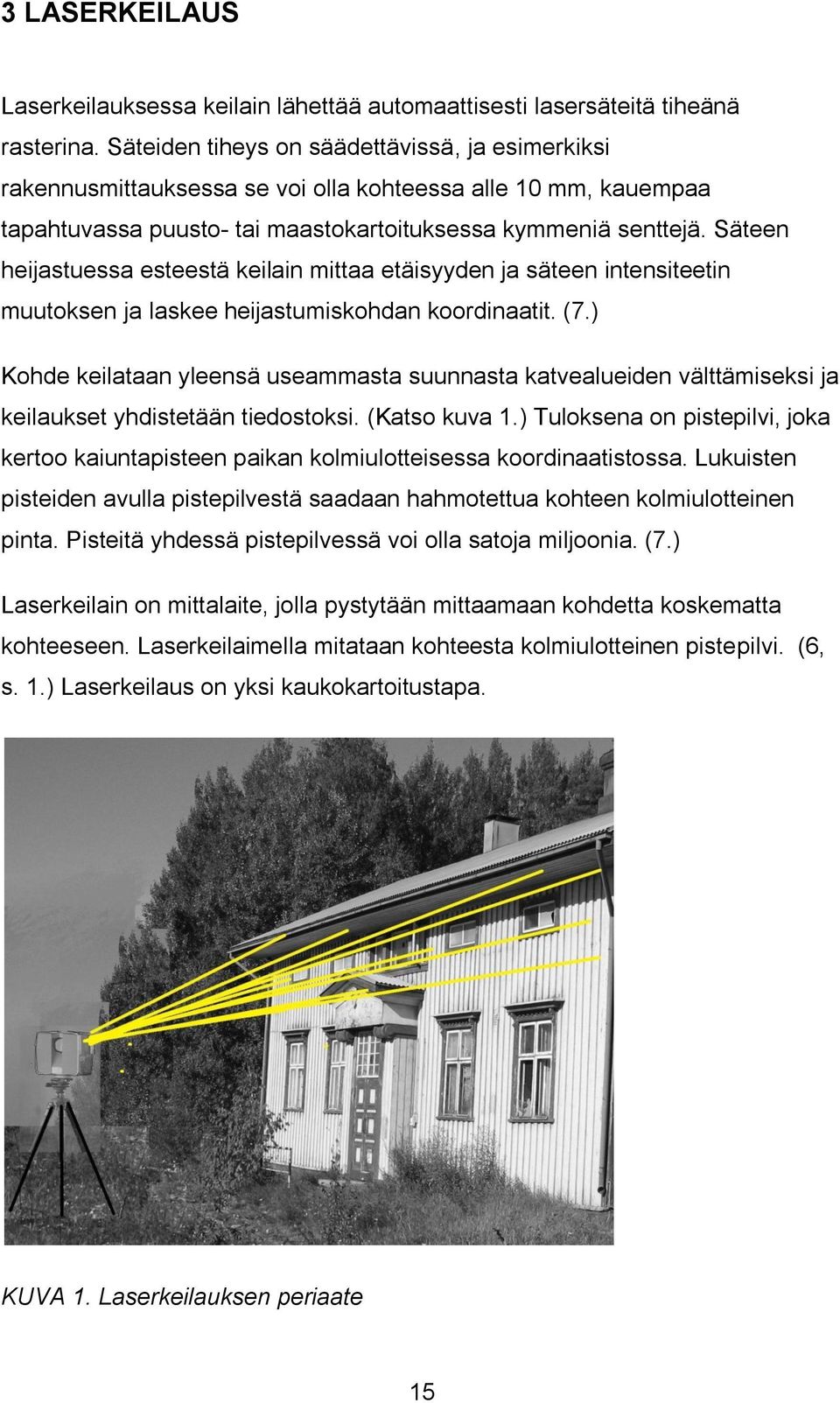 3 LASERKEILAUS

Laserkeilauksessa keilain lähettää automaattisesti lasersäteitä tiheänä rasterina. Säteiden tiheys on säädettävissä, ja esimerkiksi rakennusmittauksessa se voi olla kohteessa alle 10 mm, kauempaa tapahtuvassa puusto- tai maastokartoituksessa kymmeniä senttejä. Säteen heijastuessa esteestä keilain mittaa etäisyyden ja säteen intensiteetin muutoksen ja laskee heijastumiskohdan koordinaatit. (7.)

Kohde keilataan yleensä useammasta suunnasta katvealueiden välttämiseksi ja keilaukset yhdistetään tiedostoksi. (Katso kuva 1.) Tuloksena on pistepilvi, joka kertoo kaiuntapisteen paikan kolmiulotteisessa koordinaatistossa. Lukuisten pisteiden avulla pistepilvestä saadaan hahmotettua kohteen kolmiulotteinen pinta. Pisteitä yhdessä pistepilvessä voi olla satoja miljoonia. (7.)

Laserkeilain on mittalaite, jolla pystytään mittaamaan kohdetta koskematta kohteeseen. Laserkeilaimella mitataan kohteesta kolmiulotteinen pistepilvi. (6, s. 1.) Laserkeilaus on yksi kaukokartoitustapa.

KUVA 1. Laserkeilauksen periaate

15